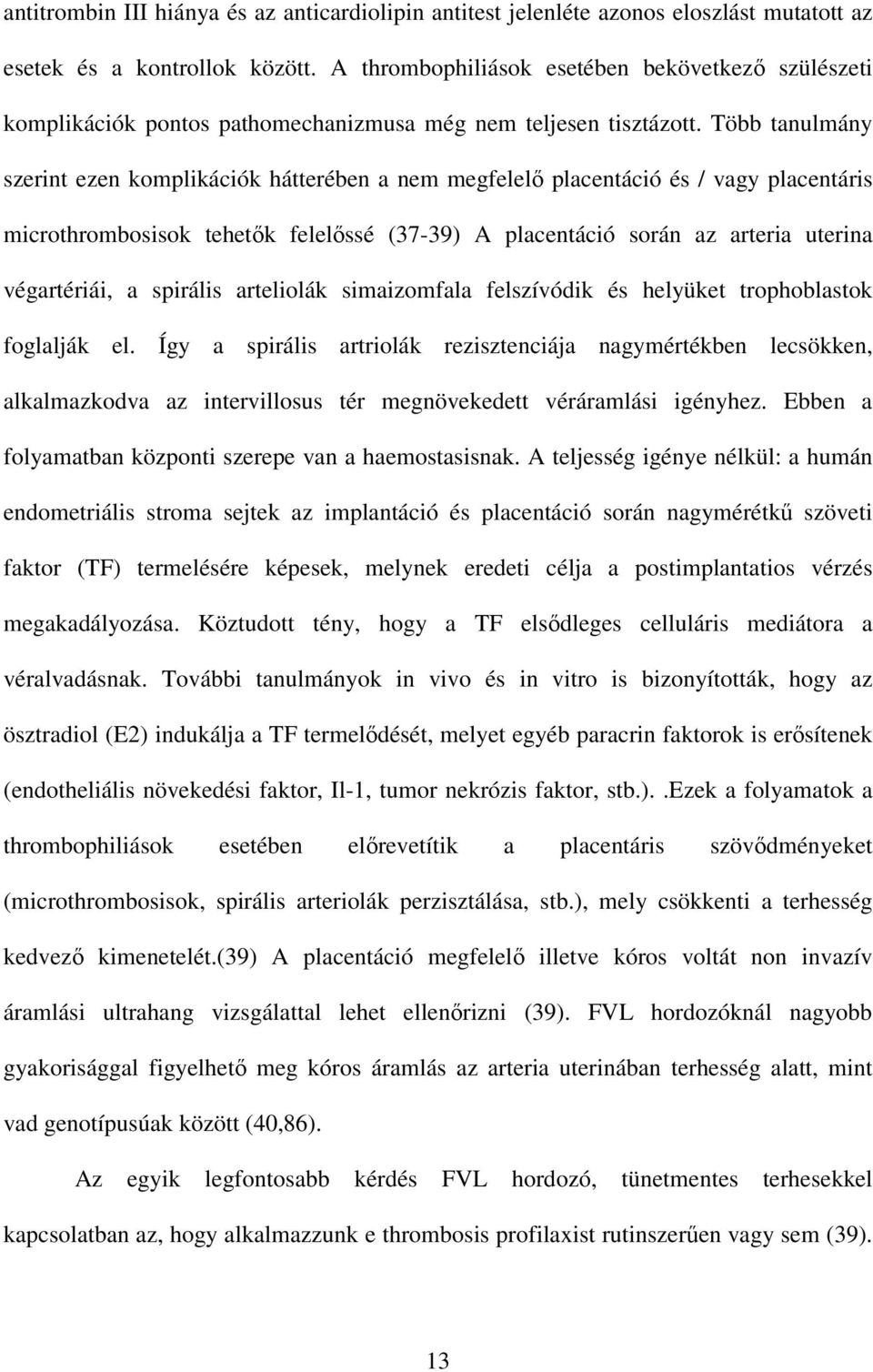 antitrombin III hiánya és az anticardiolipin antitest jelenléte azonos eloszlást mutatott az esetek és a kontrollok között. A thrombophiliások esetében bekövetkező szülészeti komplikációk pontos pathomechanizmusa még nem teljesen tisztázott. Több tanulmány szerint ezen komplikációk hátterében a nem megfelelő placentáció és / vagy placentáris microthrombosisok tehetők felelőssé (37-39) A placentáció során az arteria uterina végartériái, a spirális arteliolák simaizomfala felszívódik és helyüket trophoblastok foglalják el. Így a spirális artriolák rezisztenciája nagymértékben lecsökken, alkalmazkodva az intervillosus tér megnövekedett véráramlási igényhez. Ebben a folyamatban központi szerepe van a haemostasisnak. A teljesség igénye nélkül: a humán endometriális stroma sejtek az implantáció és placentáció során nagymérétkű szöveti faktor (TF) termelésére képesek, melynek eredeti célja a postimplantatios vérzés megakadályozása. Köztudott tény, hogy a TF elsődleges celluláris mediátora a véralvadásnak. További tanulmányok in vivo és in vitro is bizonyították, hogy az ösztradiol (E2) indukálja a TF termelődését, melyet egyéb paracrin faktorok is erősítenek (endotheliális növekedési faktor, Il-1, tumor nekrózis faktor, stb.)..Ezek a folyamatok a thrombophiliások esetében előrevetítik a placentáris szövődményeket (microthrombosisok, spirális arteriolák perzisztálása, stb.), mely csökkenti a terhesség kedvező kimenetelét.(39) A placentáció megfelelő illetve kóros voltát non invazív áramlási ultrahang vizsgálattal lehet ellenőrizni (39). FVL hordozóknál nagyobb gyakorisággal figyelhető meg kóros áramlás az arteria uterinában terhesség alatt, mint vad genotípusúak között (40,86).

Az egyik legfontosabb kérdés FVL hordozó, tünetmentes terhesekkel kapcsolatban az, hogy alkalmazzunk e thrombosis profilaxist rutinszerűen vagy sem (39).

13